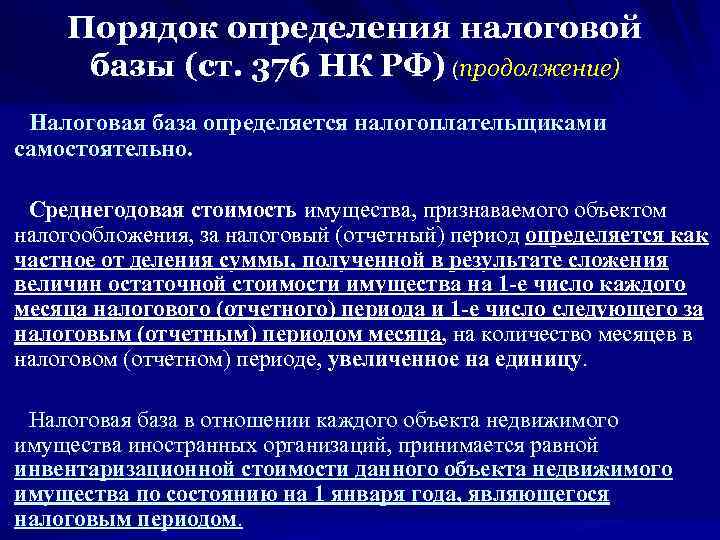 Порядок определения налоговой базы (ст. 376 НК РФ) (продолжение)

Налоговая база определяется налогоплательщиками самостоятельно.

Среднегодовая стоимость имущества, признаваемого объектом налогообложения, за налоговый (отчетный) период определяется как частное от деления суммы, полученной в результате сложения величин остаточной стоимости имущества на 1-е число каждого месяца налогового (отчетного) периода и 1-е число следующего за налоговым (отчетным) периодом месяца, на количество месяцев в налоговом (отчетном) периоде, увеличенное на единицу.

Налоговая база в отношении каждого объекта недвижимого имущества иностранных организаций, принимается равной инвентаризационной стоимости данного объекта недвижимого имущества по состоянию на 1 января года, являющегося налоговым периодом.